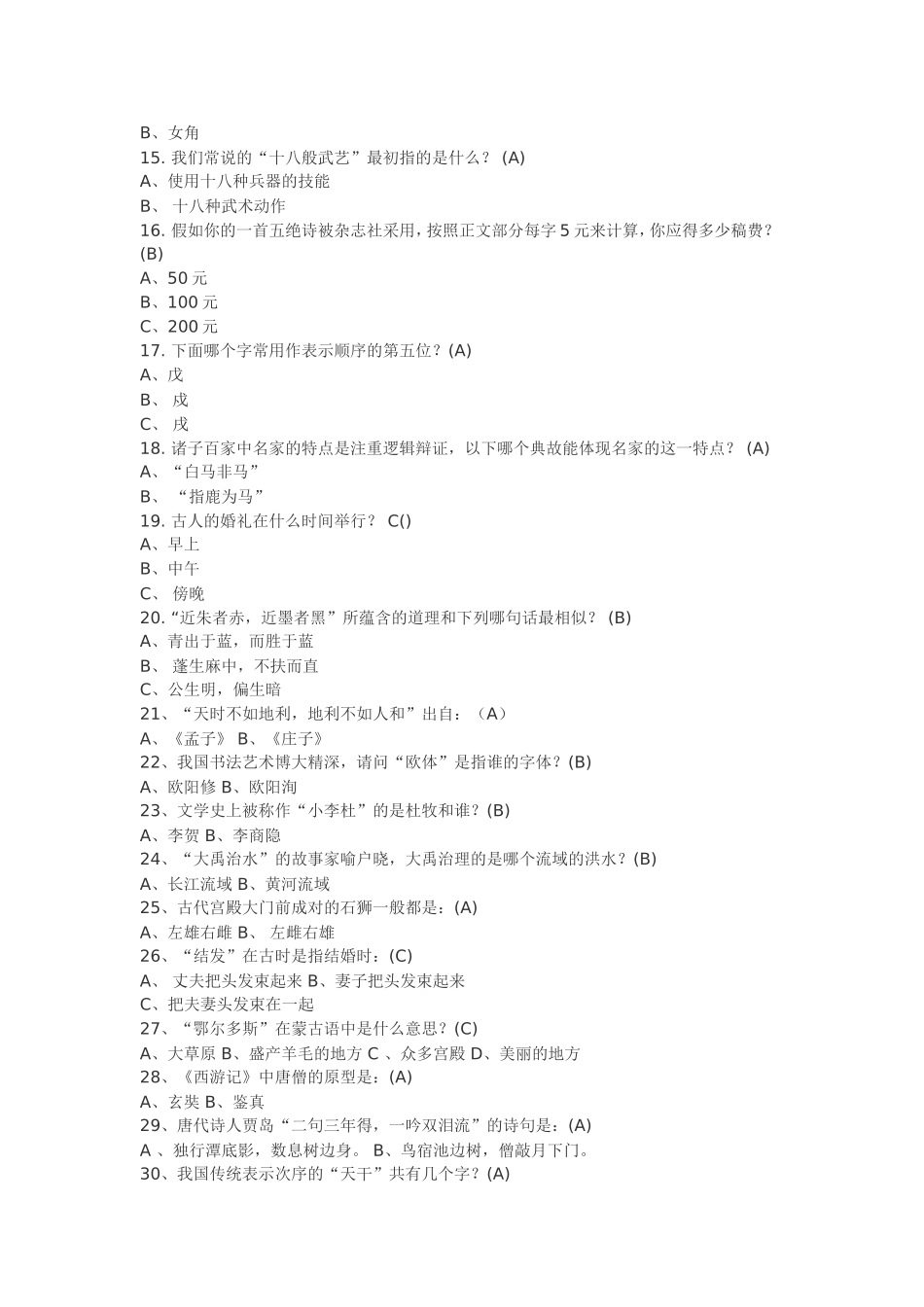 B、女角
15. 我们常说的“十八般武艺”最初指的是什么？ (A)
A、使用十八种兵器的技能
B、 十八种武术动作
16. 假如你的一首五绝诗被杂志社采用，按照正文部分每字 5 元来计算，你应得多少稿费？ (B)
A、50 元
B、100 元
C、200 元
17. 下面哪个字常用作表示顺序的第五位？(A)
A、戊
B、 戍
C、 戌
18. 诸子百家中名家的特点是注重逻辑辩证，以下哪个典故能体现名家的这一特点？ (A)
A、“白马非马”
B、 “指鹿为马”
19. 古人的婚礼在什么时间举行？ C()
A、早上
B、中午
C、 傍晚
20.“近朱者赤，近墨者黑”所蕴含的道理和下列哪句话最相似？ (B)
A、青出于蓝，而胜于蓝
B、 蓬生麻中，不扶而直
C、公生明，偏生暗
21、“天时不如地利，地利不如人和”出自：（A）
A、《孟子》 B、《庄子》
22、我国书法艺术博大精深，请问“欧体”是指谁的字体？(B)
A、欧阳修 B、欧阳洵
23、文学史上被称作“小李杜”的是杜牧和谁？(B)
A、李贺 B、李商隐
24、“大禹治水”的故事家喻户晓，大禹治理的是哪个流域的洪水？(B)
A、长江流域 B、黄河流域
25、古代宫殿大门前成对的石狮一般都是：(A)
A、左雄右雌 B、 左雌右雄
26、“结发”在古时是指结婚时：(C)
A、 丈夫把头发束起来 B、妻子把头发束起来
C、把夫妻头发束在一起
27、“鄂尔多斯”在蒙古语中是什么意思？(C)
A、大草原 B、盛产羊毛的地方 C 、众多宫殿 D、美丽的地方
28、《西游记》中唐僧的原型是：(A)
A、玄奘 B、鉴真
29、唐代诗人贾岛“二句三年得，一吟双泪流”的诗句是：(A)
A 、独行潭底影，数息树边身。 B、鸟宿池边树，僧敲月下门。
30、我国传统表示次序的“天干”共有几个字？(A)